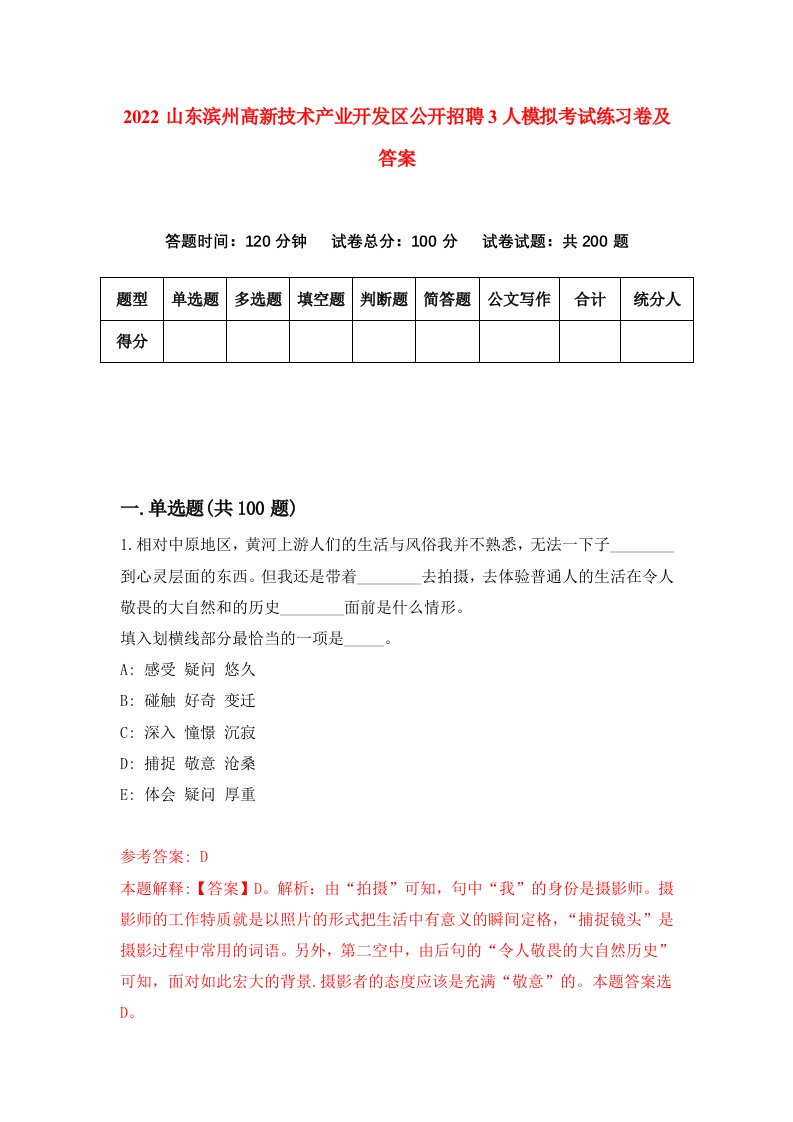 2022 山东滨州高新技术产业开发区公开招聘 3 人模拟考试练习卷及答案

答题时间：120 分钟　试卷总分：100 分　试卷试题：共 200 题

| 题型 | 单选题 | 多选题 | 填空题 | 判断题 | 简答题 | 公文写作 | 合计 | 统分人 |
|---|---|---|---|---|---|---|---|---|
| 得分 | | | | | | | | |

一.单选题(共 100 题)

1.相对中原地区，黄河上游人们的生活与风俗我并不熟悉，无法一下子________到心灵层面的东西。但我还是带着________去拍摄，去体验普通人的生活在令人敬畏的大自然和的历史________面前是什么情形。
填入划横线部分最恰当的一项是_____。
A: 感受 疑问 悠久
B: 碰触 好奇 变迁
C: 深入 憧憬 沉寂
D: 捕捉 敬意 沧桑
E: 体会 疑问 厚重

参考答案: D
本题解释:【答案】D。解析：由“拍摄”可知，句中“我”的身份是摄影师。摄影师的工作特质就是以照片的形式把生活中有意义的瞬间定格，“捕捉镜头”是摄影过程中常用的词语。另外，第二空中，由后句的“令人敬畏的大自然历史”可知，面对如此宏大的背景.摄影者的态度应该是充满“敬意”的。本题答案选D。